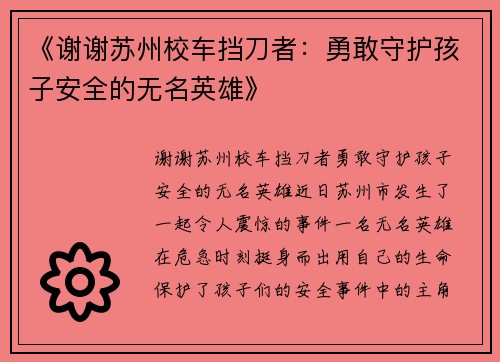 《谢谢苏州校车挡刀者：勇敢守护孩子安全的无名英雄》

谢谢苏州校车挡刀者勇敢守护孩子安全的无名英雄近日苏州市发生了一起令人震惊的事件一名无名英雄在危急时刻挺身而出用自己的生命保护了孩子们的安全事件中的主角